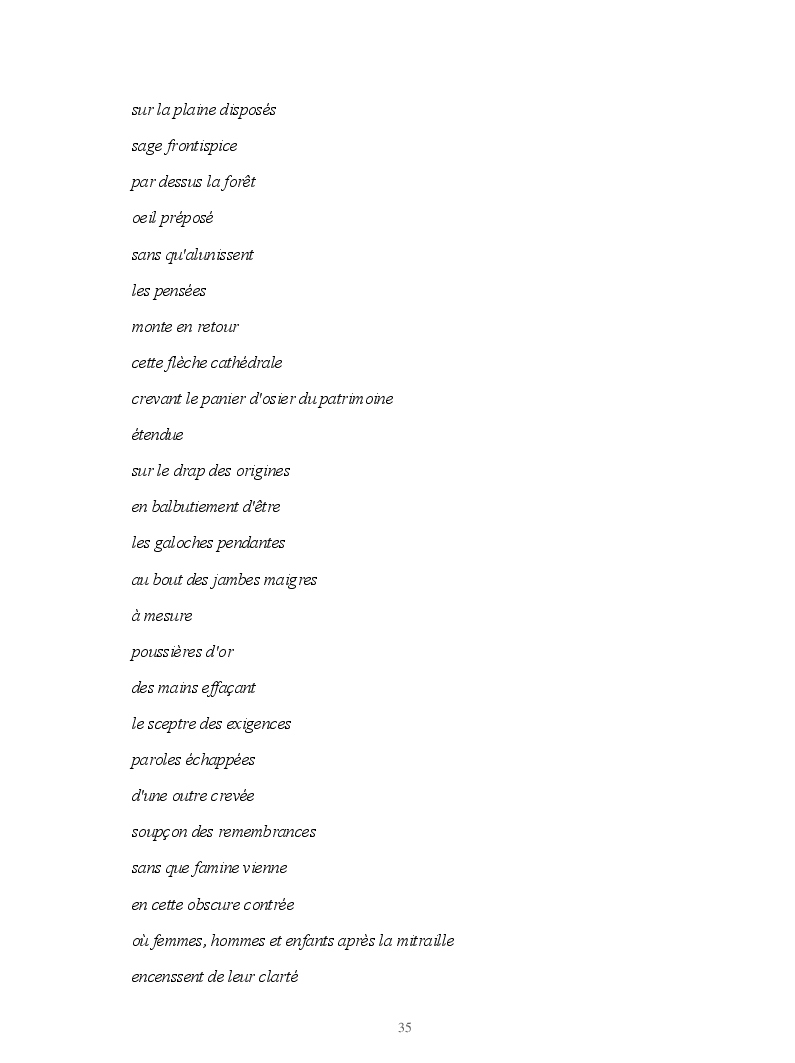 sur la plaine disposés

sage frontispice

par dessus la forêt

oeil préposé

sans qu'alunissent

les pensées

monte en retour

cette flèche cathédrale

crevant le panier d'osier du patrimoine

étendue

sur le drap des origines

en balbutiement d'être

les galoches pendantes

au bout des jambes maigres

à mesure

poussières d'or

des mains effaçant

le sceptre des exigences

paroles échappées

d'une outre crevée

soupçon des remembrances

sans que famine vienne

en cette obscure contrée

où femmes, hommes et enfants après la mitraille

encenssent de leur clarté

35